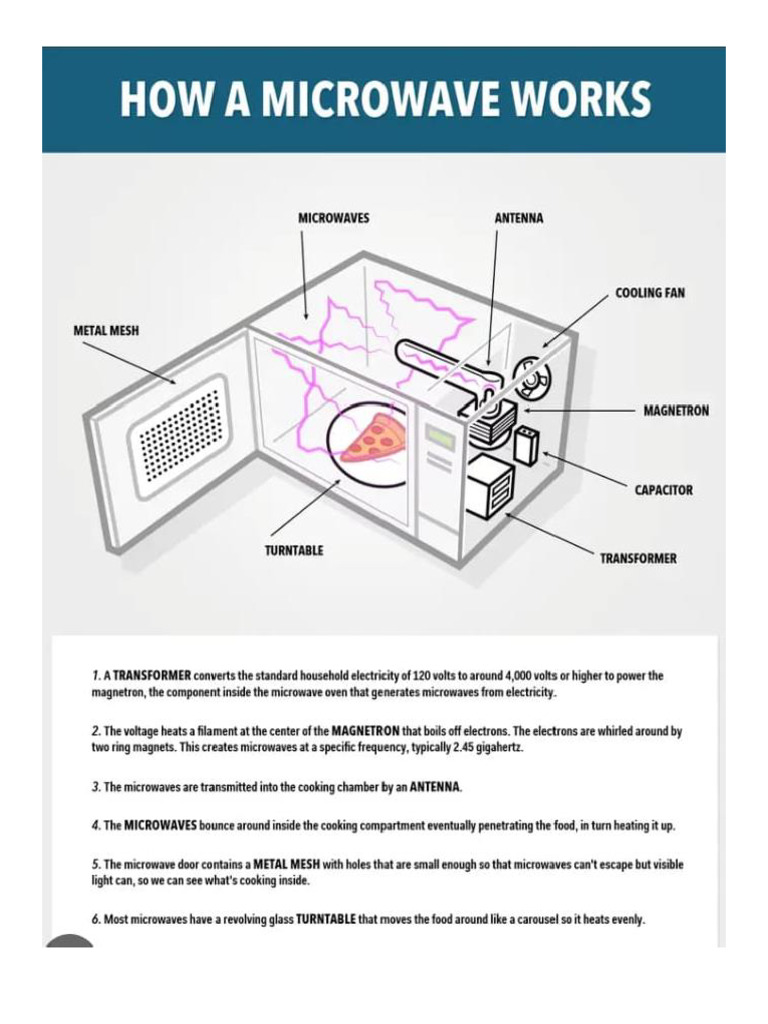 HOW A MICROWAVE WORKS

MICROWAVES

ANTENNA

COOLING FAN

METAL MESH

MAGNETRON

CAPACITOR

TURNTABLE

TRANSFORMER

1. A TRANSFORMER converts the standard household electricity of 120 volts to around 4,000 volts or higher to power the magnetron, the component inside the microwave oven that generates microwaves from electricity.

2. The voltage heats a filament at the center of the MAGNETRON that boils off electrons. The electrons are whirled around by two ring magnets. This creates microwaves at a specific frequency, typically 2.45 gigahertz.

3. The microwaves are transmitted into the cooking chamber by an ANTENNA.

4. The MICROWAVES bounce around inside the cooking compartment eventually penetrating the food, in turn heating it up.

5. The microwave door contains a METAL MESH with holes that are small enough so that microwaves can't escape but visible light can, so we can see what's cooking inside.

6. Most microwaves have a revolving glass TURNTABLE that moves the food around like a carousel so it heats evenly.